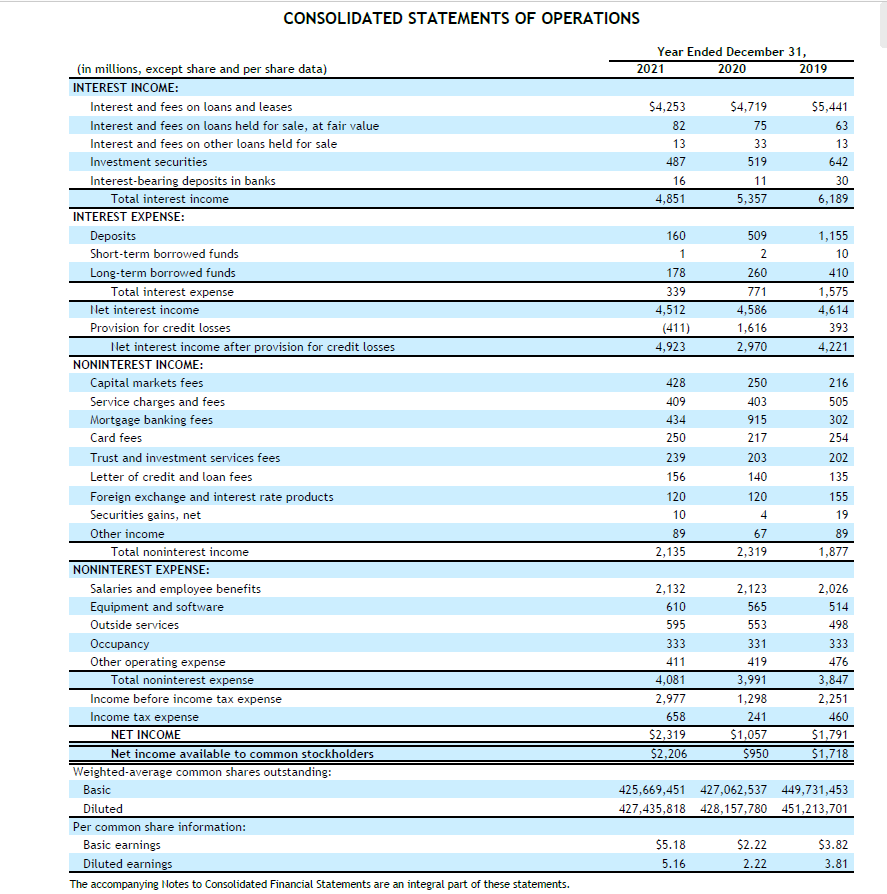 CONSOLIDATED STATEMENTS OF OPERATIONS

| (in millions, except share and per share data) | Year Ended December 31, 2021 | 2020 | 2019 |
|---|---|---|---|
| INTEREST INCOME: | | | |
| Interest and fees on loans and leases | \$4,253 | \$4,719 | \$5,441 |
| Interest and fees on loans held for sale, at fair value | 82 | 75 | 63 |
| Interest and fees on other loans held for sale | 13 | 33 | 13 |
| Investment securities | 487 | 519 | 642 |
| Interest-bearing deposits in banks | 16 | 11 | 30 |
| Total interest income | 4,851 | 5,357 | 6,189 |
| INTEREST EXPENSE: | | | |
| Deposits | 160 | 509 | 1,155 |
| Short-term borrowed funds | 1 | 2 | 10 |
| Long-term borrowed funds | 178 | 260 | 410 |
| Total interest expense | 339 | 771 | 1,575 |
| Net interest income | 4,512 | 4,586 | 4,614 |
| Provision for credit losses | (411) | 1,616 | 393 |
| Net interest income after provision for credit losses | 4,923 | 2,970 | 4,221 |
| NONINTEREST INCOME: | | | |
| Capital markets fees | 428 | 250 | 216 |
| Service charges and fees | 409 | 403 | 505 |
| Mortgage banking fees | 434 | 915 | 302 |
| Card fees | 250 | 217 | 254 |
| Trust and investment services fees | 239 | 203 | 202 |
| Letter of credit and loan fees | 156 | 140 | 135 |
| Foreign exchange and interest rate products | 120 | 120 | 155 |
| Securities gains, net | 10 | 4 | 19 |
| Other income | 89 | 67 | 89 |
| Total noninterest income | 2,135 | 2,319 | 1,877 |
| NONINTEREST EXPENSE: | | | |
| Salaries and employee benefits | 2,132 | 2,123 | 2,026 |
| Equipment and software | 610 | 565 | 514 |
| Outside services | 595 | 553 | 498 |
| Occupancy | 333 | 331 | 333 |
| Other operating expense | 411 | 419 | 476 |
| Total noninterest expense | 4,081 | 3,991 | 3,847 |
| Income before income tax expense | 2,977 | 1,298 | 2,251 |
| Income tax expense | 658 | 241 | 460 |
| NET INCOME | \$2,319 | \$1,057 | \$1,791 |
| Net income available to common stockholders | \$2,206 | \$950 | \$1,718 |
| Weighted-average common shares outstanding: | | | |
| Basic | 425,669,451 | 427,062,537 | 449,731,453 |
| Diluted | 427,435,818 | 428,157,780 | 451,213,701 |
| Per common share information: | | | |
| Basic earnings | \$5.18 | \$2.22 | \$3.82 |
| Diluted earnings | 5.16 | 2.22 | 3.81 |

The accompanying Notes to Consolidated Financial Statements are an integral part of these statements.